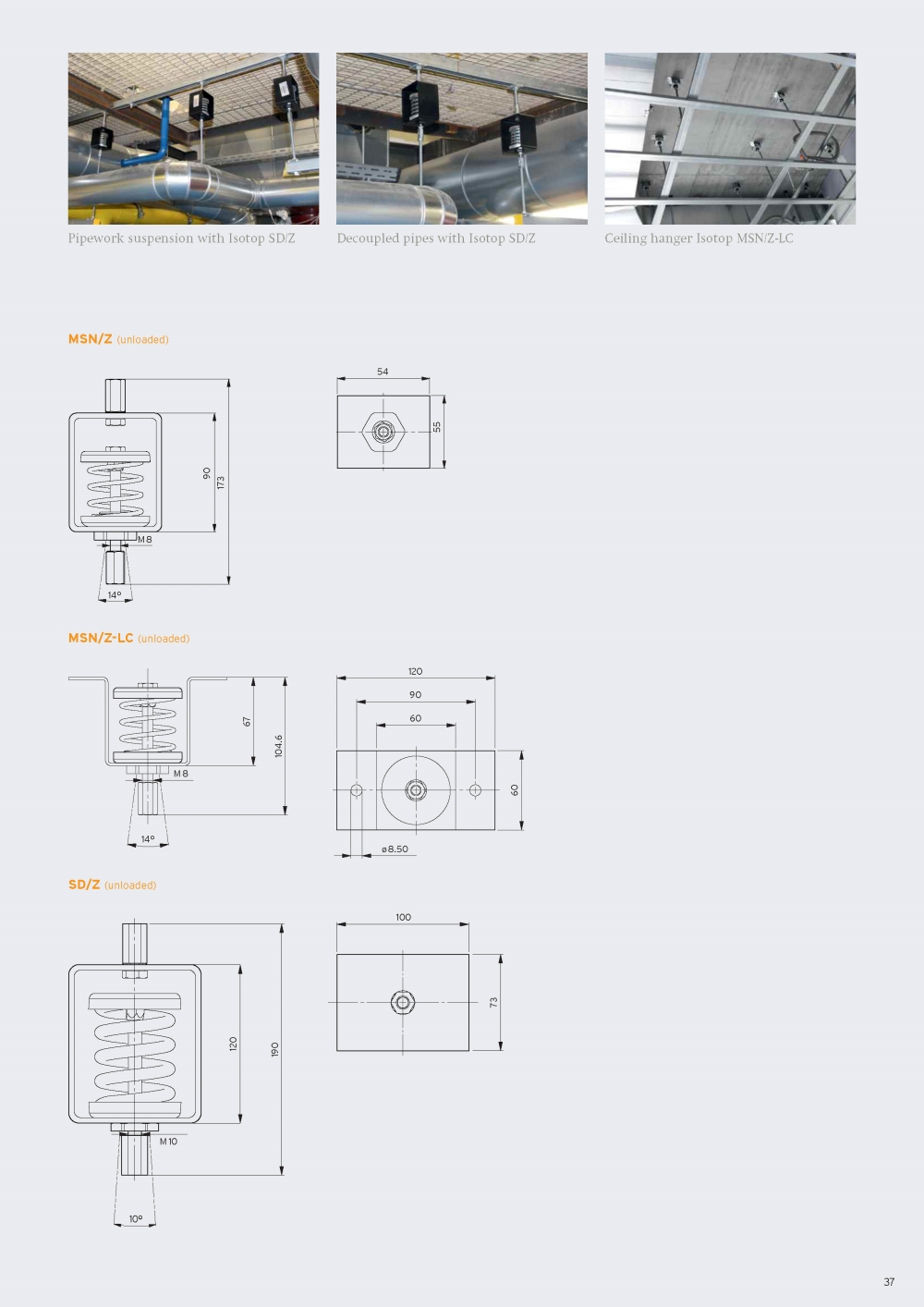 Pipework suspension with Isotop SD/Z

Decoupled pipes with Isotop SD/Z

Ceiling hanger Isotop MSN/Z-LC

MSN/Z (unloaded)

90

173

M8

14°

54

55

MSN/Z-LC (unloaded)

67

104.6

M8

14°

120

90

60

60

ø8.50

SD/Z (unloaded)

120

190

M10

10°

100

73

37